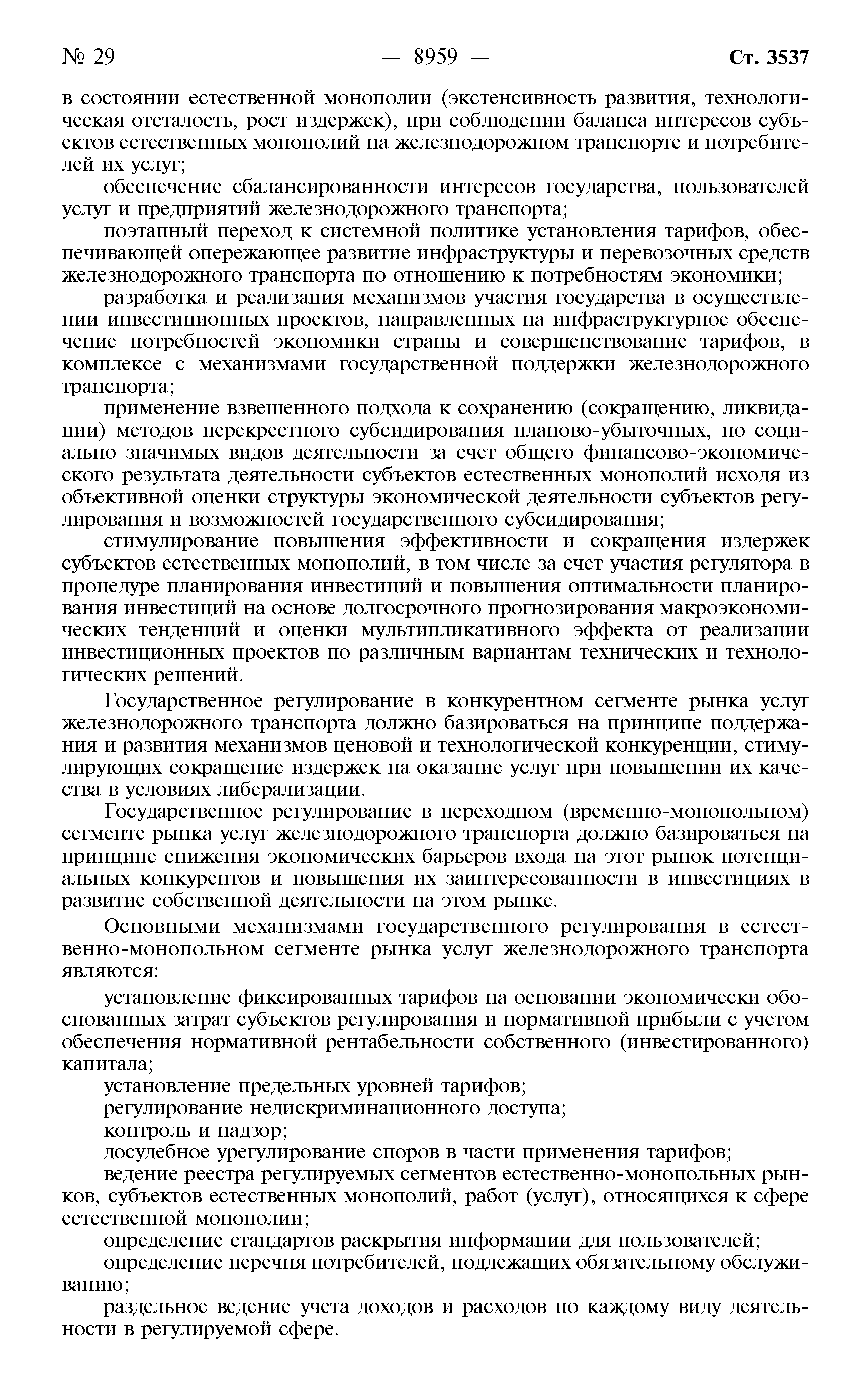 № 29 — 8959 — Ст. 3537

в состоянии естественной монополии (экстенсивность развития, технологическая отсталость, рост издержек), при соблюдении баланса интересов субъектов естественных монополий на железнодорожном транспорте и потребителей их услуг;

обеспечение сбалансированности интересов государства, пользователей услуг и предприятий железнодорожного транспорта;

поэтапный переход к системной политике установления тарифов, обеспечивающей опережающее развитие инфраструктуры и перевозочных средств железнодорожного транспорта по отношению к потребностям экономики;

разработка и реализация механизмов участия государства в осуществлении инвестиционных проектов, направленных на инфраструктурное обеспечение потребностей экономики страны и совершенствование тарифов, в комплексе с механизмами государственной поддержки железнодорожного транспорта;

применение взвешенного подхода к сохранению (сокращению, ликвидации) методов перекрестного субсидирования планово-убыточных, но социально значимых видов деятельности за счет общего финансово-экономического результата деятельности субъектов естественных монополий исходя из объективной оценки структуры экономической деятельности субъектов регулирования и возможностей государственного субсидирования;

стимулирование повышения эффективности и сокращения издержек субъектов естественных монополий, в том числе за счет участия регулятора в процедуре планирования инвестиций и повышения оптимальности планирования инвестиций на основе долгосрочного прогнозирования макроэкономических тенденций и оценки мультипликативного эффекта от реализации инвестиционных проектов по различным вариантам технических и технологических решений.

Государственное регулирование в конкурентном сегменте рынка услуг железнодорожного транспорта должно базироваться на принципе поддержания и развития механизмов ценовой и технологической конкуренции, стимулирующих сокращение издержек на оказание услуг при повышении их качества в условиях либерализации.

Государственное регулирование в переходном (временно-монопольном) сегменте рынка услуг железнодорожного транспорта должно базироваться на принципе снижения экономических барьеров входа на этот рынок потенциальных конкурентов и повышения их заинтересованности в инвестициях в развитие собственной деятельности на этом рынке.

Основными механизмами государственного регулирования в естественно-монопольном сегменте рынка услуг железнодорожного транспорта являются:

установление фиксированных тарифов на основании экономически обоснованных затрат субъектов регулирования и нормативной прибыли с учетом обеспечения нормативной рентабельности собственного (инвестированного) капитала;

установление предельных уровней тарифов;

регулирование недискриминационного доступа;

контроль и надзор;

досудебное урегулирование споров в части применения тарифов;

ведение реестра регулируемых сегментов естественно-монопольных рынков, субъектов естественных монополий, работ (услуг), относящихся к сфере естественной монополии;

определение стандартов раскрытия информации для пользователей;

определение перечня потребителей, подлежащих обязательному обслуживанию;

раздельное ведение учета доходов и расходов по каждому виду деятельности в регулируемой сфере.